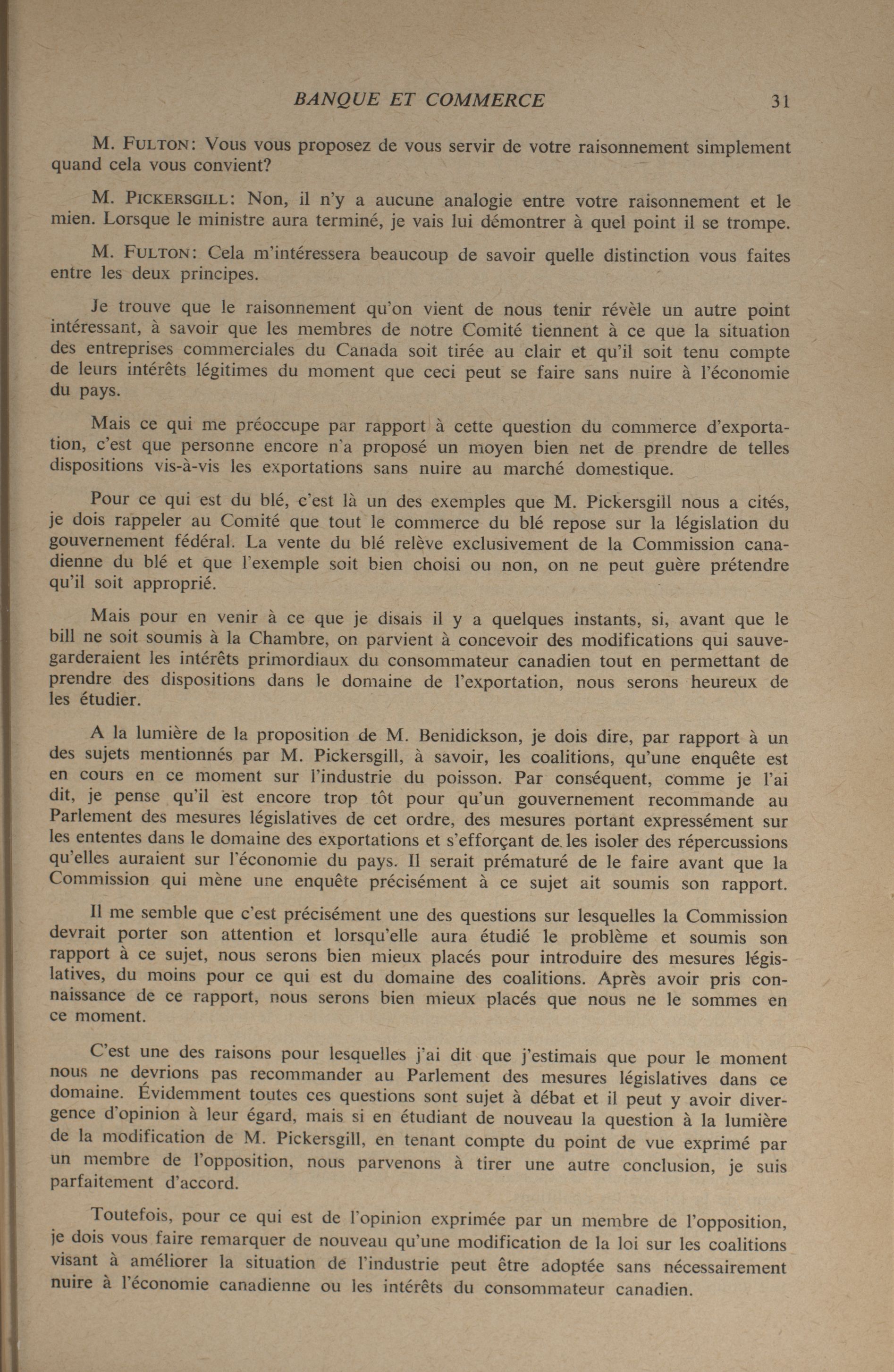 BANQUE ET COMMERCE 31

M. FULTON: Vous vous proposez de vous servir de votre raisonnement simplement quand cela vous convient?

M. PICKERSGILL: Non, il n'y a aucune analogie entre votre raisonnement et le mien. Lorsque le ministre aura terminé, je vais lui démontrer à quel point il se trompe.

M. FULTON: Cela m'intéressera beaucoup de savoir quelle distinction vous faites entre les deux principes.

Je trouve que le raisonnement qu'on vient de nous tenir révèle un autre point intéressant, à savoir que les membres de notre Comité tiennent à ce que la situation des entreprises commerciales du Canada soit tirée au clair et qu'il soit tenu compte de leurs intérêts légitimes du moment que ceci peut se faire sans nuire à l'économie du pays.

Mais ce qui me préoccupe par rapport à cette question du commerce d'exportation, c'est que personne encore n'a proposé un moyen bien net de prendre de telles dispositions vis-à-vis les exportations sans nuire au marché domestique.

Pour ce qui est du blé, c'est là un des exemples que M. Pickersgill nous a cités, je dois rappeler au Comité que tout le commerce du blé repose sur la législation du gouvernement fédéral. La vente du blé relève exclusivement de la Commission canadienne du blé et que l'exemple soit bien choisi ou non, on ne peut guère prétendre qu'il soit approprié.

Mais pour en venir à ce que je disais il y a quelques instants, si, avant que le bill ne soit soumis à la Chambre, on parvient à concevoir des modifications qui sauvegarderaient les intérêts primordiaux du consommateur canadien tout en permettant de prendre des dispositions dans le domaine de l'exportation, nous serons heureux de les étudier.

A la lumière de la proposition de M. Benidickson, je dois dire, par rapport à un des sujets mentionnés par M. Pickersgill, à savoir, les coalitions, qu'une enquête est en cours en ce moment sur l'industrie du poisson. Par conséquent, comme je l'ai dit, je pense qu'il est encore trop tôt pour qu'un gouvernement recommande au Parlement des mesures législatives de cet ordre, des mesures portant expressément sur les ententes dans le domaine des exportations et s'efforçant de les isoler des répercussions qu'elles auraient sur l'économie du pays. Il serait prématuré de le faire avant que la Commission qui mène une enquête précisément à ce sujet ait soumis son rapport.

Il me semble que c'est précisément une des questions sur lesquelles la Commission devrait porter son attention et lorsqu'elle aura étudié le problème et soumis son rapport à ce sujet, nous serons bien mieux placés pour introduire des mesures législatives, du moins pour ce qui est du domaine des coalitions. Après avoir pris connaissance de ce rapport, nous serons bien mieux placés que nous ne le sommes en ce moment.

C'est une des raisons pour lesquelles j'ai dit que j'estimais que pour le moment nous ne devrions pas recommander au Parlement des mesures législatives dans ce domaine. Évidemment toutes ces questions sont sujet à débat et il peut y avoir divergence d'opinion à leur égard, mais si en étudiant de nouveau la question à la lumière de la modification de M. Pickersgill, en tenant compte du point de vue exprimé par un membre de l'opposition, nous parvenons à tirer une autre conclusion, je suis parfaitement d'accord.

Toutefois, pour ce qui est de l'opinion exprimée par un membre de l'opposition, je dois vous faire remarquer de nouveau qu'une modification de la loi sur les coalitions visant à améliorer la situation de l'industrie peut être adoptée sans nécessairement nuire à l'économie canadienne ou les intérêts du consommateur canadien.